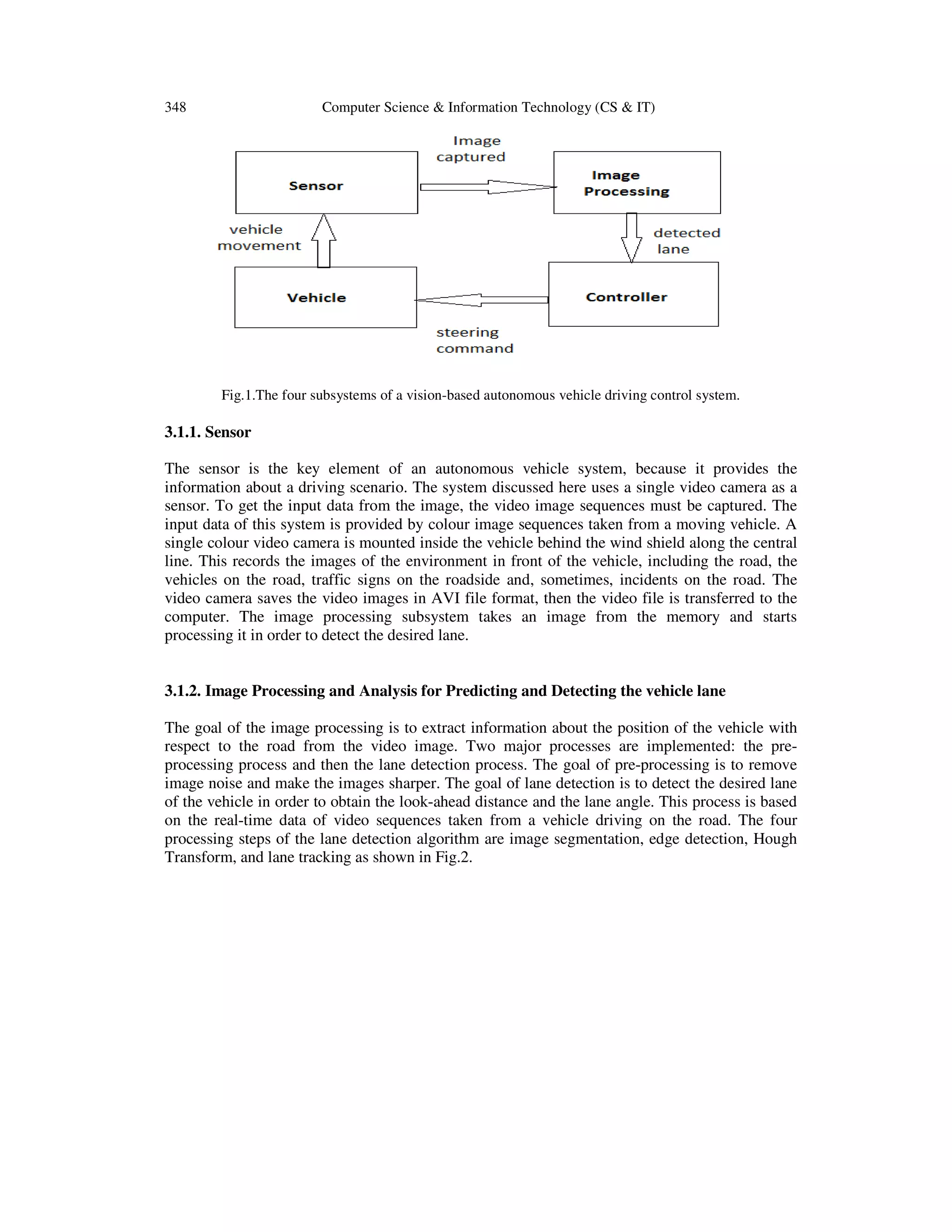 348 Computer Science & Information Technology (CS & IT)

Image captured

Sensor

Image Processing

vehicle movement

detected lane

Vehicle

Controller

steering command

Fig.1.The four subsystems of a vision-based autonomous vehicle driving control system.

3.1.1. Sensor

The sensor is the key element of an autonomous vehicle system, because it provides the information about a driving scenario. The system discussed here uses a single video camera as a sensor. To get the input data from the image, the video image sequences must be captured. The input data of this system is provided by colour image sequences taken from a moving vehicle. A single colour video camera is mounted inside the vehicle behind the wind shield along the central line. This records the images of the environment in front of the vehicle, including the road, the vehicles on the road, traffic signs on the roadside and, sometimes, incidents on the road. The video camera saves the video images in AVI file format, then the video file is transferred to the computer. The image processing subsystem takes an image from the memory and starts processing it in order to detect the desired lane.

3.1.2. Image Processing and Analysis for Predicting and Detecting the vehicle lane

The goal of the image processing is to extract information about the position of the vehicle with respect to the road from the video image. Two major processes are implemented: the pre-processing process and then the lane detection process. The goal of pre-processing is to remove image noise and make the images sharper. The goal of lane detection is to detect the desired lane of the vehicle in order to obtain the look-ahead distance and the lane angle. This process is based on the real-time data of video sequences taken from a vehicle driving on the road. The four processing steps of the lane detection algorithm are image segmentation, edge detection, Hough Transform, and lane tracking as shown in Fig.2.